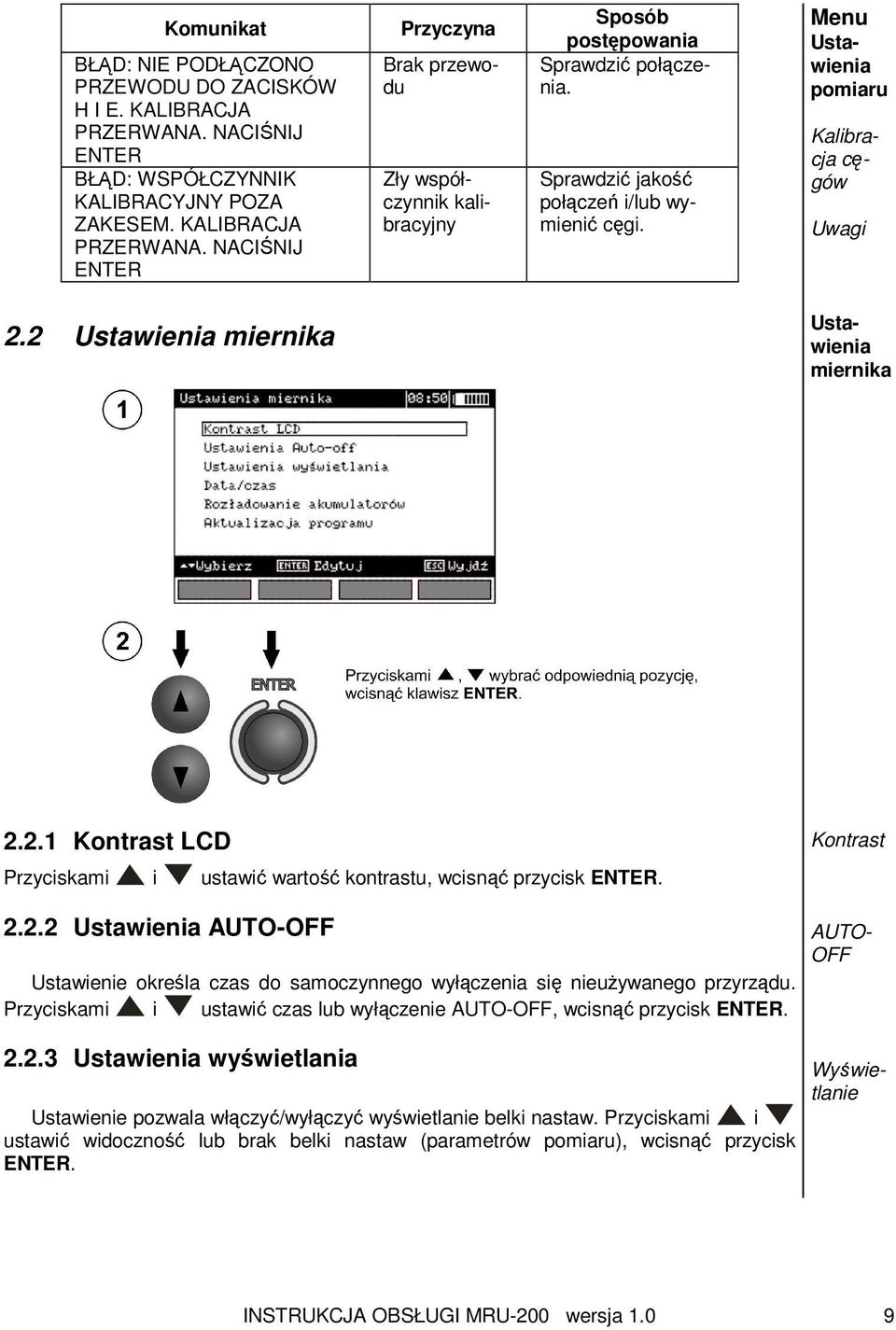 | Komunikat | Przyczyna | Sposób postępowania |
|---|---|---|
| BŁĄD: NIE PODŁĄCZONO PRZEWODU DO ZACISKÓW H I E. KALIBRACJA PRZERWANA. NACIŚNIJ ENTER | Brak przewodu | Sprawdzić połączenia. |
| BŁĄD: WSPÓŁCZYNNIK KALIBRACYJNY POZA ZAKESEM. KALIBRACJA PRZERWANA. NACIŚNIJ ENTER | Zły współczynnik kalibracyjny | Sprawdzić jakość połączeń i/lub wymienić cęgi. |

Menu Ustawienia pomiaru

Kalibracja cęgów

Uwagi

2.2 Ustawienia miernika

Ustawienia miernika

1

Ustawienia miernika 08:50
Kontrast LCD
Ustawienia Auto-off
Ustawienia wyświetlania
Data/czas
Rozładowanie akumulatorów
Aktualizacja programu
▲▼Wybierz ENTER Edytuj ESC Wyjdź

2

ENTER

Przyciskami ▲, ▼ wybrać odpowiednią pozycję, wcisnąć klawisz ENTER.

2.2.1 Kontrast LCD

Kontrast

Przyciskami ▲ i ▼ ustawić wartość kontrastu, wcisnąć przycisk ENTER.

2.2.2 Ustawienia AUTO-OFF

AUTO-OFF

Ustawienie określa czas do samoczynnego wyłączenia się nieużywanego przyrządu. Przyciskami ▲ i ▼ ustawić czas lub wyłączenie AUTO-OFF, wcisnąć przycisk ENTER.

2.2.3 Ustawienia wyświetlania

Wyświetlanie

Ustawienie pozwala włączyć/wyłączyć wyświetlanie belki nastaw. Przyciskami ▲ i ▼ ustawić widoczność lub brak belki nastaw (parametrów pomiaru), wcisnąć przycisk ENTER.

INSTRUKCJA OBSŁUGI MRU-200 wersja 1.0 9